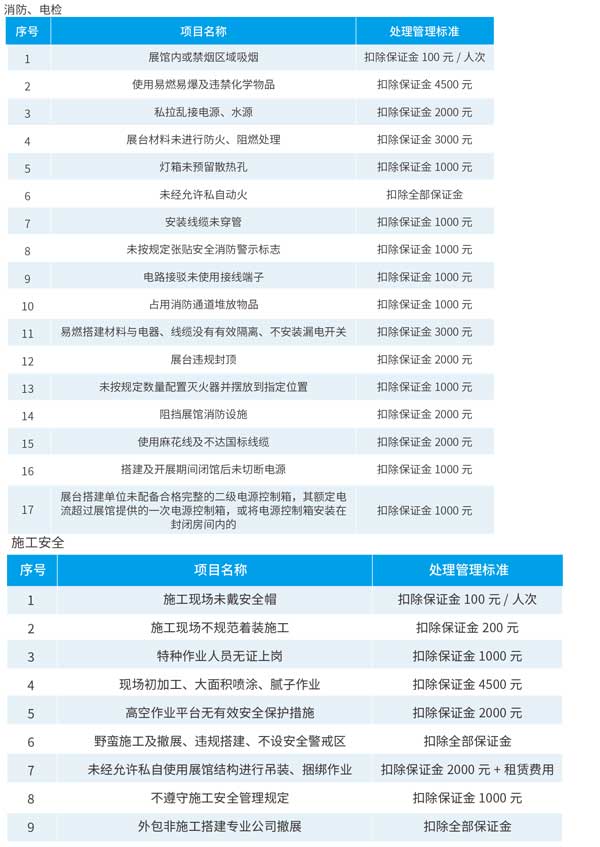 消防、电检

| 序号 | 项目名称 | 处理管理标准 |
|---|---|---|
| 1 | 展馆内或禁烟区域吸烟 | 扣除保证金 100 元 / 人次 |
| 2 | 使用易燃易爆及违禁化学物品 | 扣除保证金 4500 元 |
| 3 | 私拉乱接电源、水源 | 扣除保证金 2000 元 |
| 4 | 展台材料未进行防火、阻燃处理 | 扣除保证金 3000 元 |
| 5 | 灯箱未预留散热孔 | 扣除保证金 1000 元 |
| 6 | 未经允许私自动火 | 扣除全部保证金 |
| 7 | 安装线缆未穿管 | 扣除保证金 1000 元 |
| 8 | 未按规定张贴安全消防警示标志 | 扣除保证金 1000 元 |
| 9 | 电路接驳未使用接线端子 | 扣除保证金 1000 元 |
| 10 | 占用消防通道堆放物品 | 扣除保证金 1000 元 |
| 11 | 易燃搭建材料与电器、线缆没有有效隔离、不安装漏电开关 | 扣除保证金 3000 元 |
| 12 | 展台违规封顶 | 扣除保证金 2000 元 |
| 13 | 未按规定数量配置灭火器并摆放到指定位置 | 扣除保证金 1000 元 |
| 14 | 阻挡展馆消防设施 | 扣除保证金 2000 元 |
| 15 | 使用麻花线及不达国标线缆 | 扣除保证金 2000 元 |
| 16 | 搭建及开展期间闭馆后未切断电源 | 扣除保证金 1000 元 |
| 17 | 展台搭建单位未配备合格完整的二级电源控制箱，其额定电流超过展馆提供的一次电源控制箱，或将电源控制箱安装在封闭房间内的 | 扣除保证金 1000 元 |

施工安全

| 序号 | 项目名称 | 处理管理标准 |
|---|---|---|
| 1 | 施工现场未戴安全帽 | 扣除保证金 100 元 / 人次 |
| 2 | 施工现场不规范着装施工 | 扣除保证金 200 元 |
| 3 | 特种作业人员无证上岗 | 扣除保证金 1000 元 |
| 4 | 现场初加工、大面积喷涂、腻子作业 | 扣除保证金 4500 元 |
| 5 | 高空作业平台无有效安全保护措施 | 扣除保证金 2000 元 |
| 6 | 野蛮施工及撤展、违规搭建、不设安全警戒区 | 扣除全部保证金 |
| 7 | 未经允许私自使用展馆结构进行吊装、捆绑作业 | 扣除保证金 2000 元 + 租赁费用 |
| 8 | 不遵守施工安全管理规定 | 扣除保证金 1000 元 |
| 9 | 外包非施工搭建专业公司撤展 | 扣除全部保证金 |